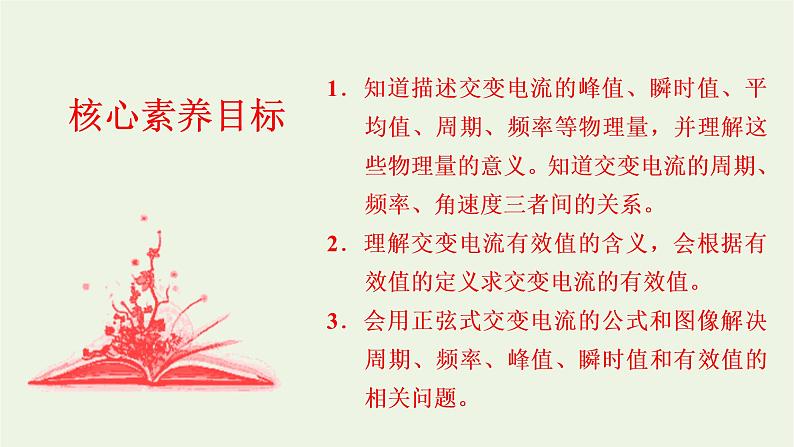 核心素养目标

1．知道描述交变电流的峰值、瞬时值、平均值、周期、频率等物理量，并理解这些物理量的意义。知道交变电流的周期、频率、角速度三者间的关系。

2．理解交变电流有效值的含义，会根据有效值的定义求交变电流的有效值。

3．会用正弦式交变电流的公式和图像解决周期、频率、峰值、瞬时值和有效值的相关问题。